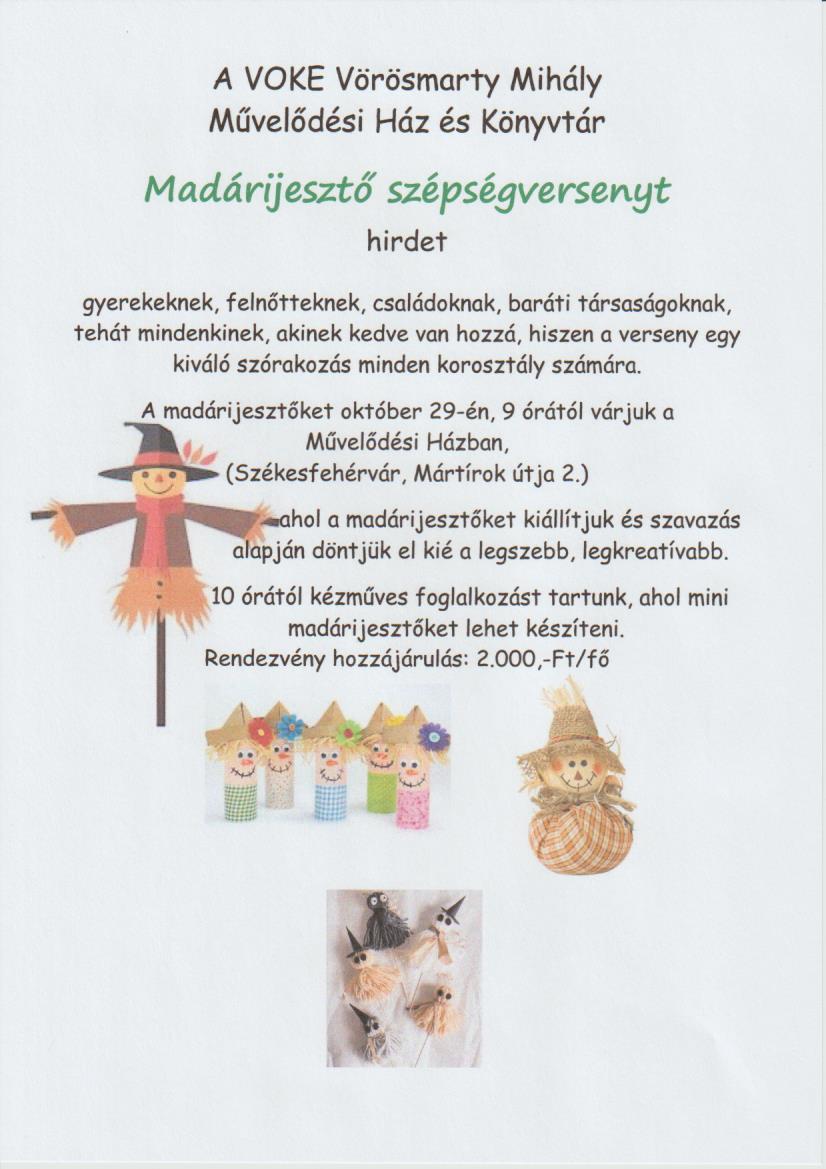 A VOKE Vörösmarty Mihály
Művelődési Ház és Könyvtár

Madárijesztő szépségversenyt

hirdet

gyerekeknek, felnőtteknek, családoknak, baráti társaságoknak, tehát mindenkinek, akinek kedve van hozzá, hiszen a verseny egy kiváló szórakozás minden korosztály számára.

A madárijesztőket október 29-én, 9 órától várjuk a Művelődési Házban, (Székesfehérvár, Mártírok útja 2.)

ahol a madárijesztőket kiállítjuk és szavazás alapján döntjük el kié a legszebb, legkreatívabb.

10 órától kézműves foglalkozást tartunk, ahol mini madárijesztőket lehet készíteni.

Rendezvény hozzájárulás: 2.000,-Ft/fő